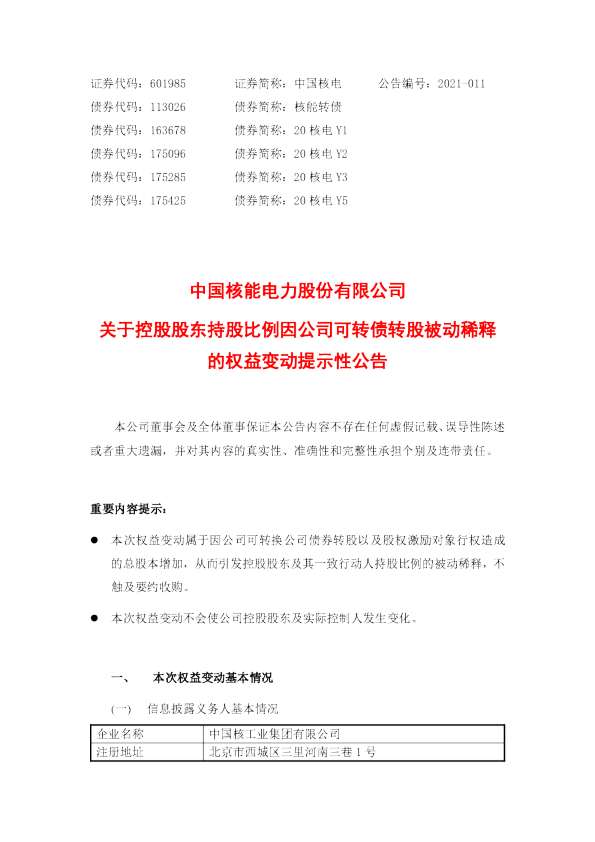 证券代码：601985　　证券简称：中国核电　　公告编号：2021-011
债券代码：113026　　债券简称：核能转债
债券代码：163678　　债券简称：20 核电 Y1
债券代码：175096　　债券简称：20 核电 Y2
债券代码：175285　　债券简称：20 核电 Y3
债券代码：175425　　债券简称：20 核电 Y5

中国核能电力股份有限公司
关于控股股东持股比例因公司可转债转股被动稀释的权益变动提示性公告

本公司董事会及全体董事保证本公告内容不存在任何虚假记载、误导性陈述或者重大遗漏，并对其内容的真实性、准确性和完整性承担个别及连带责任。

重要内容提示：

● 本次权益变动属于因公司可转换公司债券转股以及股权激励对象行权造成的总股本增加，从而引发控股股东及其一致行动人持股比例的被动稀释，不触及要约收购。

● 本次权益变动不会使公司控股股东及实际控制人发生变化。

一、　本次权益变动基本情况

（一）　信息披露义务人基本情况

| 企业名称 | 中国核工业集团有限公司 |
|---|---|
| 注册地址 | 北京市西城区三里河南三巷 1 号 |